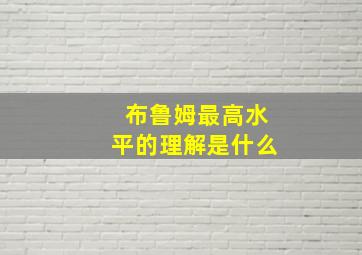 布鲁姆最高水平的理解是什么